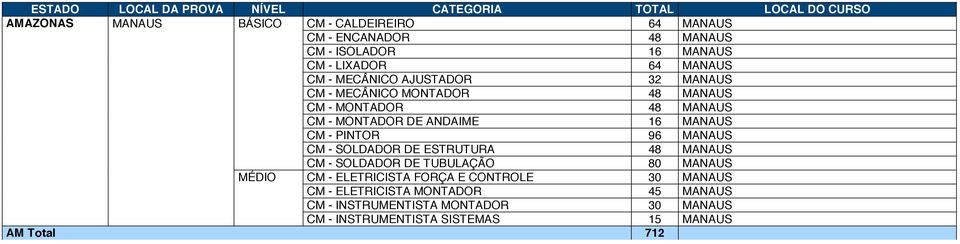 | ESTADO | LOCAL DA PROVA | NÍVEL | CATEGORIA | TOTAL | LOCAL DO CURSO |
|---|---|---|---|---|---|
| AMAZONAS | MANAUS | BÁSICO | CM - CALDEIREIRO | 64 | MANAUS |
| | | | CM - ENCANADOR | 48 | MANAUS |
| | | | CM - ISOLADOR | 16 | MANAUS |
| | | | CM - LIXADOR | 64 | MANAUS |
| | | | CM - MECÂNICO AJUSTADOR | 32 | MANAUS |
| | | | CM - MECÂNICO MONTADOR | 48 | MANAUS |
| | | | CM - MONTADOR | 48 | MANAUS |
| | | | CM - MONTADOR DE ANDAIME | 16 | MANAUS |
| | | | CM - PINTOR | 96 | MANAUS |
| | | | CM - SOLDADOR DE ESTRUTURA | 48 | MANAUS |
| | | | CM - SOLDADOR DE TUBULAÇÃO | 80 | MANAUS |
| | | MÉDIO | CM - ELETRICISTA FORÇA E CONTROLE | 30 | MANAUS |
| | | | CM - ELETRICISTA MONTADOR | 45 | MANAUS |
| | | | CM - INSTRUMENTISTA MONTADOR | 30 | MANAUS |
| | | | CM - INSTRUMENTISTA SISTEMAS | 15 | MANAUS |
| AM Total | | | | 712 | |